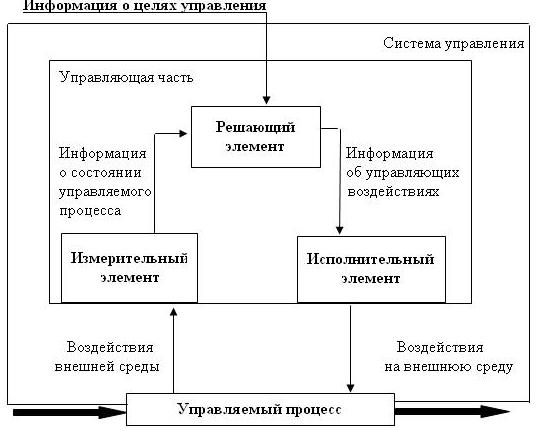 Информация о целях управления

Система управления

Управляющая часть

Решающий элемент

Информация о состоянии управляемого процесса

Информация об управляющих воздействиях

Измерительный элемент

Исполнительный элемент

Воздействия внешней среды

Воздействия на внешнюю среду

Управляемый процесс